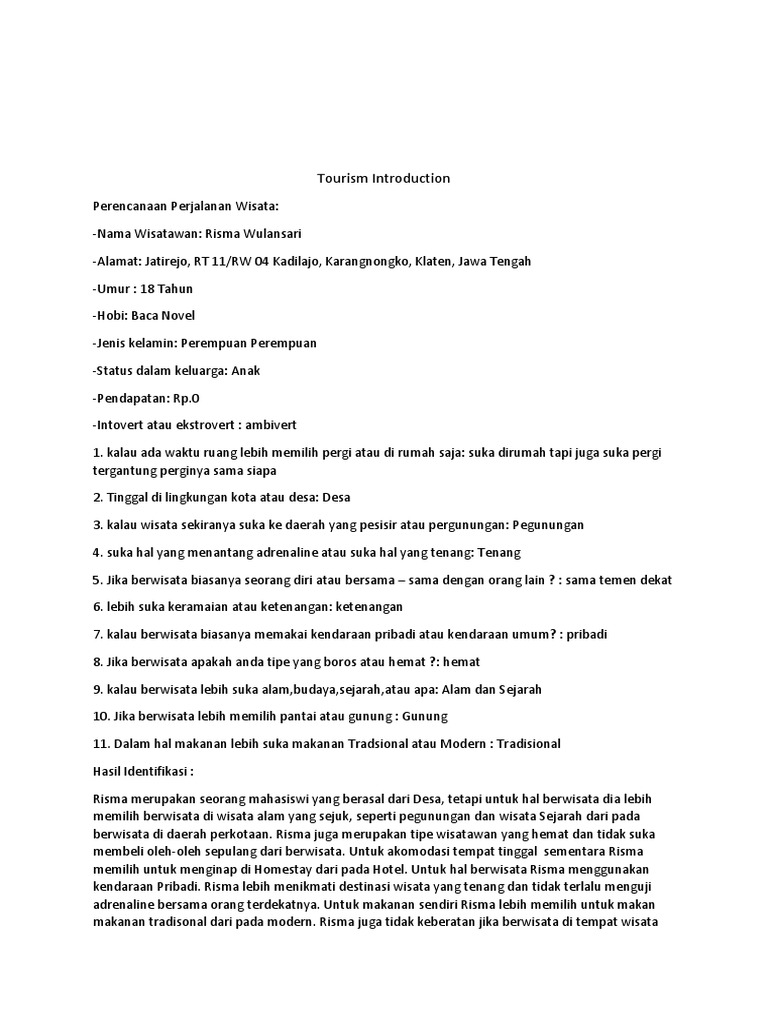 Tourism Introduction

Perencanaan Perjalanan Wisata:

-Nama Wisatawan: Risma Wulansari

-Alamat: Jatirejo, RT 11/RW 04 Kadilajo, Karangnongko, Klaten, Jawa Tengah

-Umur : 18 Tahun

-Hobi: Baca Novel

-Jenis kelamin: Perempuan Perempuan

-Status dalam keluarga: Anak

-Pendapatan: Rp.0

-Intovert atau ekstrovert : ambivert

1. kalau ada waktu ruang lebih memilih pergi atau di rumah saja: suka dirumah tapi juga suka pergi tergantung perginya sama siapa

2. Tinggal di lingkungan kota atau desa: Desa

3. kalau wisata sekiranya suka ke daerah yang pesisir atau pergunungan: Pegunungan

4. suka hal yang menantang adrenaline atau suka hal yang tenang: Tenang

5. Jika berwisata biasanya seorang diri atau bersama – sama dengan orang lain ? : sama temen dekat

6. lebih suka keramaian atau ketenangan: ketenangan

7. kalau berwisata biasanya memakai kendaraan pribadi atau kendaraan umum? : pribadi

8. Jika berwisata apakah anda tipe yang boros atau hemat ?: hemat

9. kalau berwisata lebih suka alam,budaya,sejarah,atau apa: Alam dan Sejarah

10. Jika berwisata lebih memilih pantai atau gunung : Gunung

11. Dalam hal makanan lebih suka makanan Tradsional atau Modern : Tradisional

Hasil Identifikasi :

Risma merupakan seorang mahasiswi yang berasal dari Desa, tetapi untuk hal berwisata dia lebih memilih berwisata di wisata alam yang sejuk, seperti pegunungan dan wisata Sejarah dari pada berwisata di daerah perkotaan. Risma juga merupakan tipe wisatawan yang hemat dan tidak suka membeli oleh-oleh sepulang dari berwisata. Untuk akomodasi tempat tinggal sementara Risma memilih untuk menginap di Homestay dari pada Hotel. Untuk hal berwisata Risma menggunakan kendaraan Pribadi. Risma lebih menikmati destinasi wisata yang tenang dan tidak terlalu menguji adrenaline bersama orang terdekatnya. Untuk makanan sendiri Risma lebih memilih untuk makan makanan tradisonal dari pada modern. Risma juga tidak keberatan jika berwisata di tempat wisata